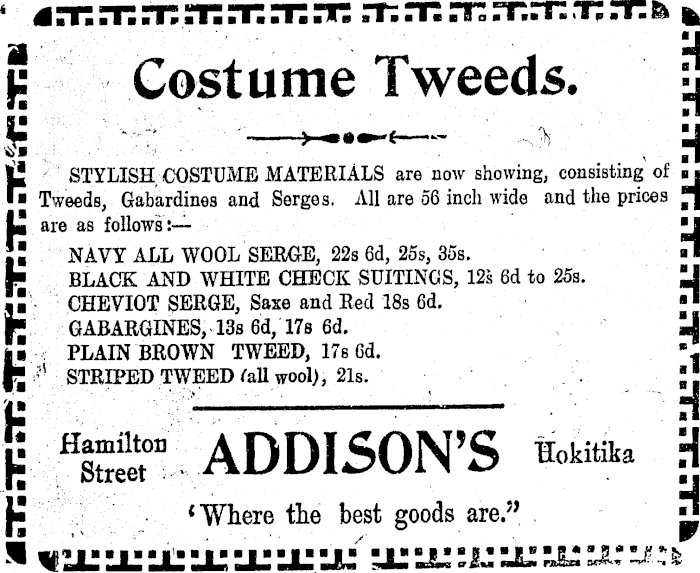 Costume Tweeds.

STYLISH COSTUME MATERIALS are now showing, consisting of Tweeds, Gabardines and Serges. All are 56 inch wide and the prices are as follows:—

NAVY ALL WOOL SERGE, 22s 6d, 25s, 35s.
BLACK AND WHITE CHECK SUITINGS, 12s 6d to 25s.
CHEVIOT SERGE, Saxe and Red 18s 6d.
GABARGINES, 13s 6d, 17s 6d.
PLAIN BROWN TWEED, 17s 6d.
STRIPED TWEED (all wool), 21s.

Hamilton Street

ADDISON'S

Hokitika

'Where the best goods are."